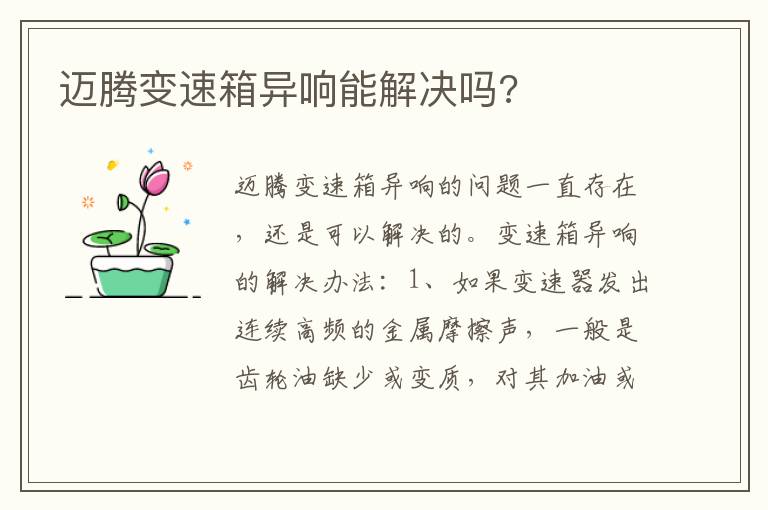 迈腾变速箱异响能解决吗?

迈腾变速箱异响的问题一直存在，还是可以解决的。变速箱异响的解决办法：1、如果变速器发出连续高频的金属摩擦声，一般是齿轮油缺少或变质，对其加油或